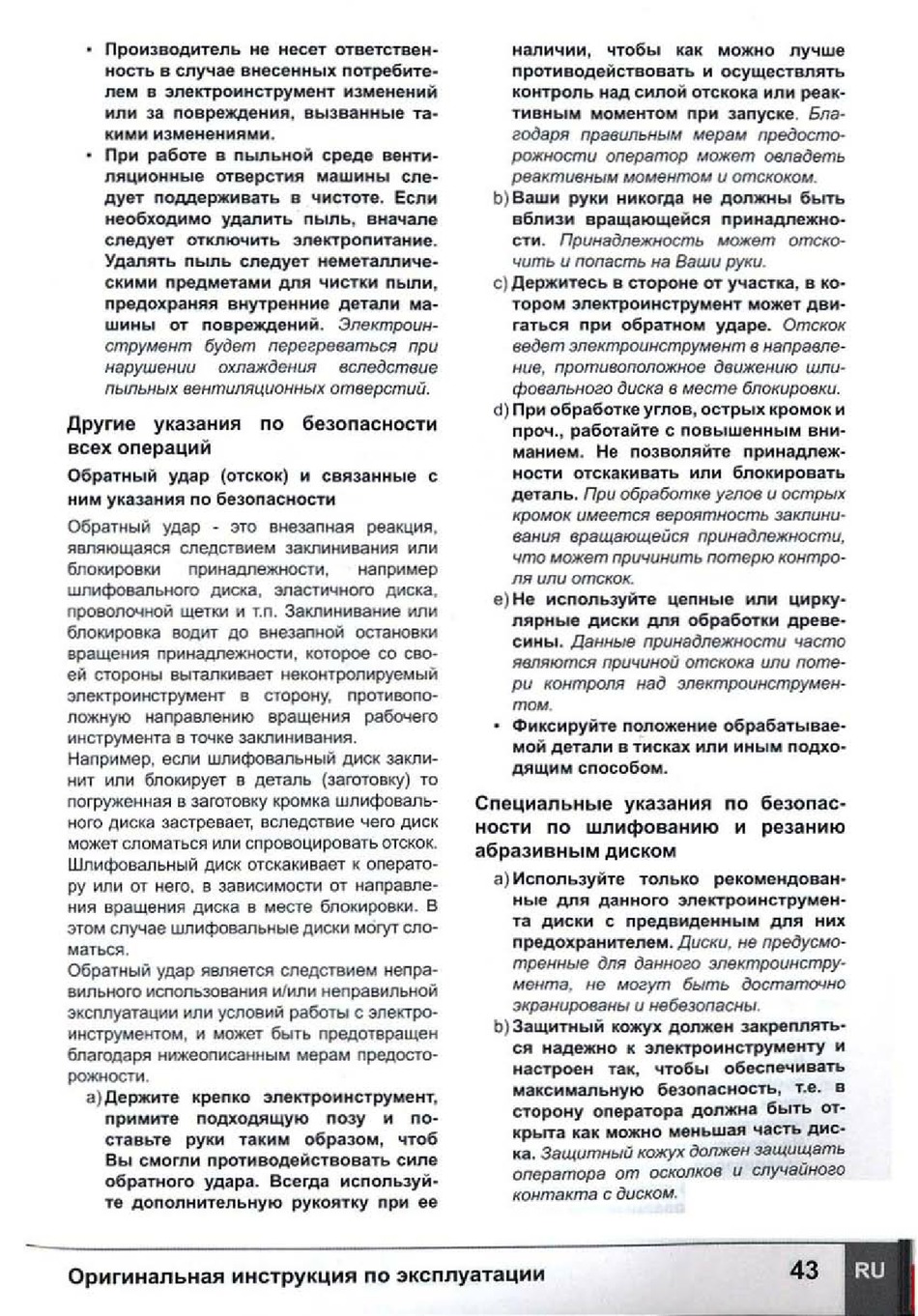 • Производитель не несет ответственность в случае внесенных потребителем в электроинструмент изменений или за повреждения, вызванные такими изменениями.

• При работе в пыльной среде вентиляционные отверстия машины следует поддерживать в чистоте. Если необходимо удалить пыль, вначале следует отключить электропитание. Удалять пыль следует неметаллическими предметами для чистки пыли, предохраняя внутренние детали машины от повреждений. Электроинструмент будет перегреваться при нарушении охлаждения вследствие пыльных вентиляционных отверстий.

Другие указания по безопасности всех операций

Обратный удар (отскок) и связанные с ним указания по безопасности

Обратный удар - это внезапная реакция, являющаяся следствием заклинивания или блокировки принадлежности, например шлифовального диска, эластичного диска, проволочной щетки и т.п. Заклинивание или блокировка водит до внезапной остановки вращения принадлежности, которое со своей стороны выталкивает неконтролируемый электроинструмент в сторону, противоположную направлению вращения рабочего инструмента в точке заклинивания.

Например, если шлифовальный диск заклинит или блокирует в деталь (заготовку) то погруженная в заготовку кромка шлифовального диска застревает, вследствие чего диск может сломаться или спровоцировать отскок. Шлифовальный диск отскакивает к оператору или от него, в зависимости от направления вращения диска в месте блокировки. В этом случае шлифовальные диски могут сломаться.

Обратный удар является следствием неправильного использования и/или неправильной эксплуатации или условий работы с электроинструментом, и может быть предотвращен благодаря нижеописанным мерам предосторожности.

a) Держите крепко электроинструмент, примите подходящую позу и поставьте руки таким образом, чтоб Вы смогли противодействовать силе обратного удара. Всегда используйте дополнительную рукоятку при ее наличии, чтобы как можно лучше противодействовать и осуществлять контроль над силой отскока или реактивным моментом при запуске. Благодаря правильным мерам предосторожности оператор может овладеть реактивным моментом и отскоком.

b) Ваши руки никогда не должны быть вблизи вращающейся принадлежности. Принадлежность может отскочить и попасть на Ваши руки.

c) Держитесь в стороне от участка, в котором электроинструмент может двигаться при обратном ударе. Отскок ведет электроинструмент в направление, противоположное движению шлифовального диска в месте блокировки.

d) При обработке углов, острых кромок и проч., работайте с повышенным вниманием. Не позволяйте принадлежности отскакивать или блокировать деталь. При обработке углов и острых кромок имеется вероятность заклинивания вращающейся принадлежности, что может причинить потерю контроля или отскок.

e) Не используйте цепные или циркулярные диски для обработки древесины. Данные принадлежности часто являются причиной отскока или потери контроля над электроинструментом.

• Фиксируйте положение обрабатываемой детали в тисках или иным подходящим способом.

Специальные указания по безопасности по шлифованию и резанию абразивным диском

a) Используйте только рекомендованные для данного электроинструмента диски с предвиденным для них предохранителем. Диски, не предусмотренные для данного электроинструмента, не могут быть достаточно экранированы и небезопасны.

b) Защитный кожух должен закрепляться надежно к электроинструменту и настроен так, чтобы обеспечивать максимальную безопасность, т.е. в сторону оператора должна быть открыта как можно меньшая часть диска. Защитный кожух должен защищать оператора от осколков и случайного контакта с диском.

Оригинальная инструкция по эксплуатации 43 RU